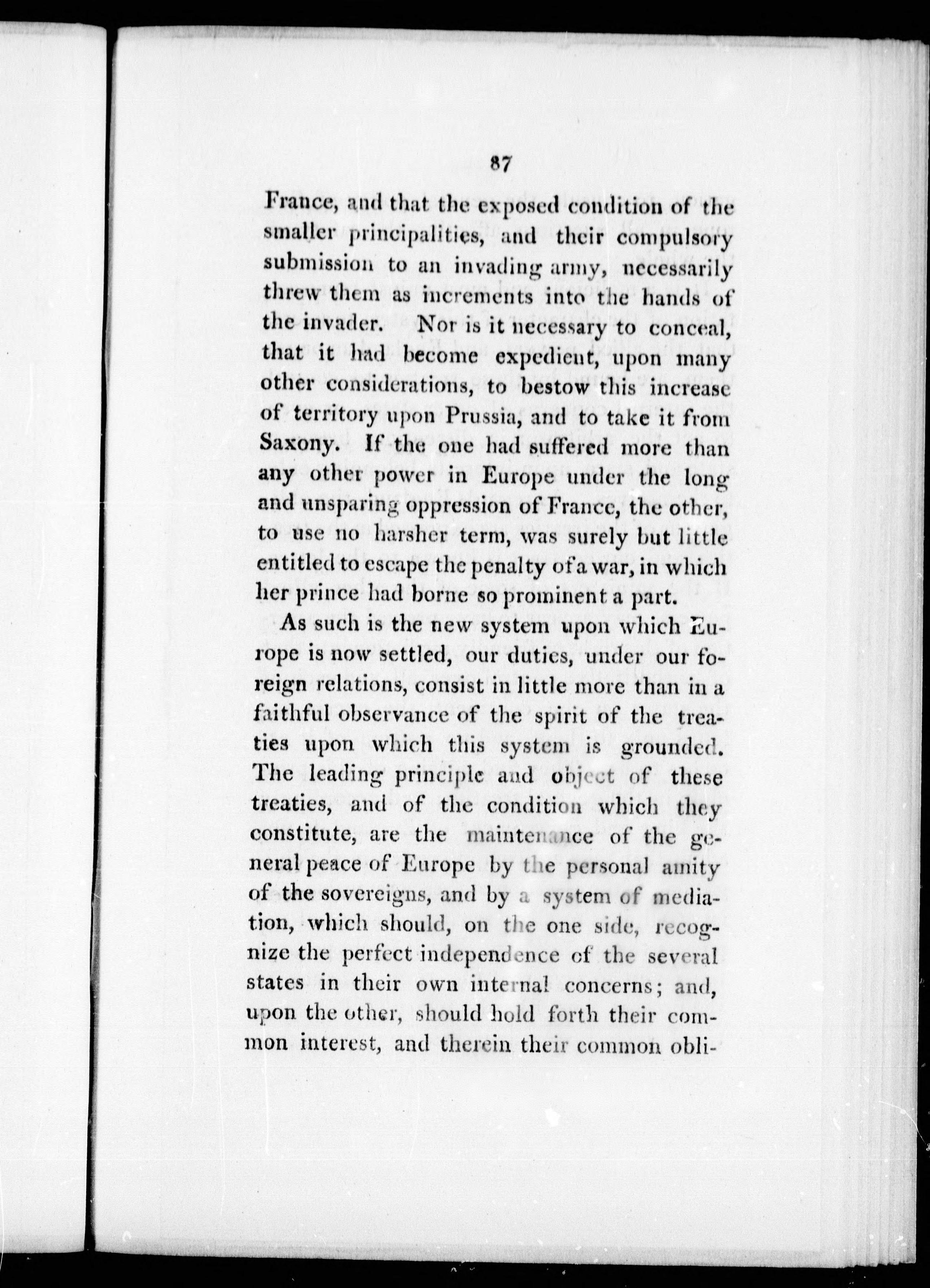 87

France, and that the exposed condition of the smaller principalities, and their compulsory submission to an invading army, necessarily threw them as increments into the hands of the invader. Nor is it necessary to conceal, that it had become expedient, upon many other considerations, to bestow this increase of territory upon Prussia, and to take it from Saxony. If the one had suffered more than any other power in Europe under the long and unsparing oppression of France, the other, to use no harsher term, was surely but little entitled to escape the penalty of a war, in which her prince had borne so prominent a part.

As such is the new system upon which Europe is now settled, our duties, under our foreign relations, consist in little more than in a faithful observance of the spirit of the treaties upon which this system is grounded. The leading principle and object of these treaties, and of the condition which they constitute, are the maintenance of the general peace of Europe by the personal amity of the sovereigns, and by a system of mediation, which should, on the one side, recognize the perfect independence of the several states in their own internal concerns; and, upon the other, should hold forth their common interest, and therein their common obli-